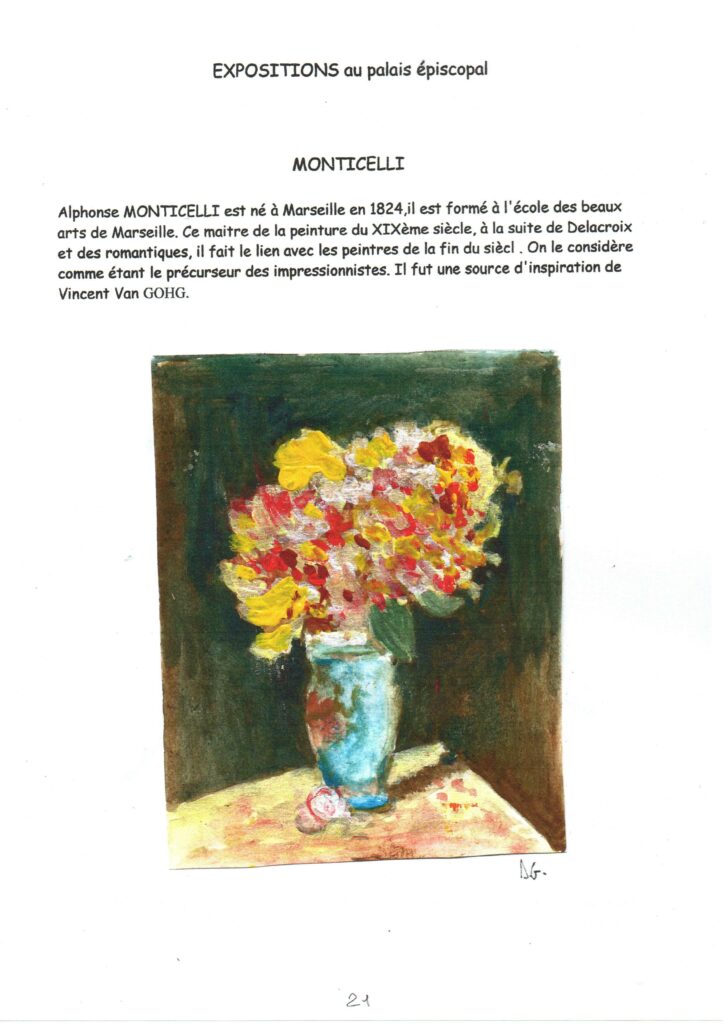 EXPOSITIONS au palais épiscopal

MONTICELLI

Alphonse MONTICELLI est né à Marseille en 1824,il est formé à l'école des beaux arts de Marseille. Ce maitre de la peinture du XIXème siècle, à la suite de Delacroix et des romantiques, il fait le lien avec les peintres de la fin du siècl . On le considère comme étant le précurseur des impressionnistes. Il fut une source d'inspiration de Vincent Van GOHG.

DG.

21